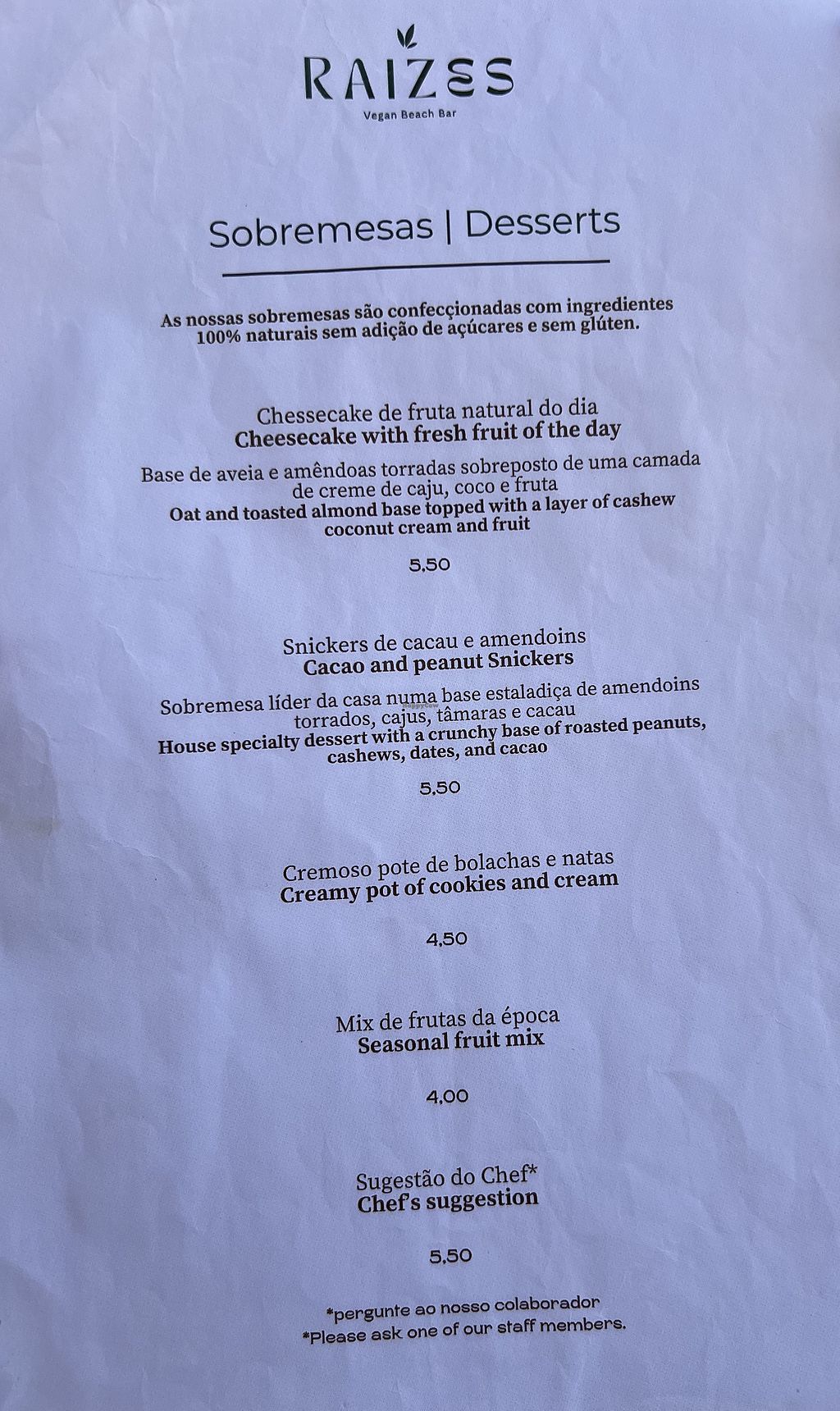 RAIZES
Vegan Beach Bar

Sobremesas | Desserts

As nossas sobremesas são confecçionadas com ingredientes 100% naturais sem adição de açúcares e sem glúten.

Chessecake de fruta natural do dia
Cheesecake with fresh fruit of the day

Base de aveia e amêndoas torradas sobreposto de uma camada de creme de caju, coco e fruta
Oat and toasted almond base topped with a layer of cashew coconut cream and fruit

5,50

Snickers de cacau e amendoins
Cacao and peanut Snickers

Sobremesa líder da casa numa base estaladiça de amendoins torrados, cajus, tâmaras e cacau
House specialty dessert with a crunchy base of roasted peanuts, cashews, dates, and cacao

5,50

Cremoso pote de bolachas e natas
Creamy pot of cookies and cream

4,50

Mix de frutas da época
Seasonal fruit mix

4,00

Sugestão do Chef*
Chef's suggestion

5,50

*pergunte ao nosso colaborador
*Please ask one of our staff members.